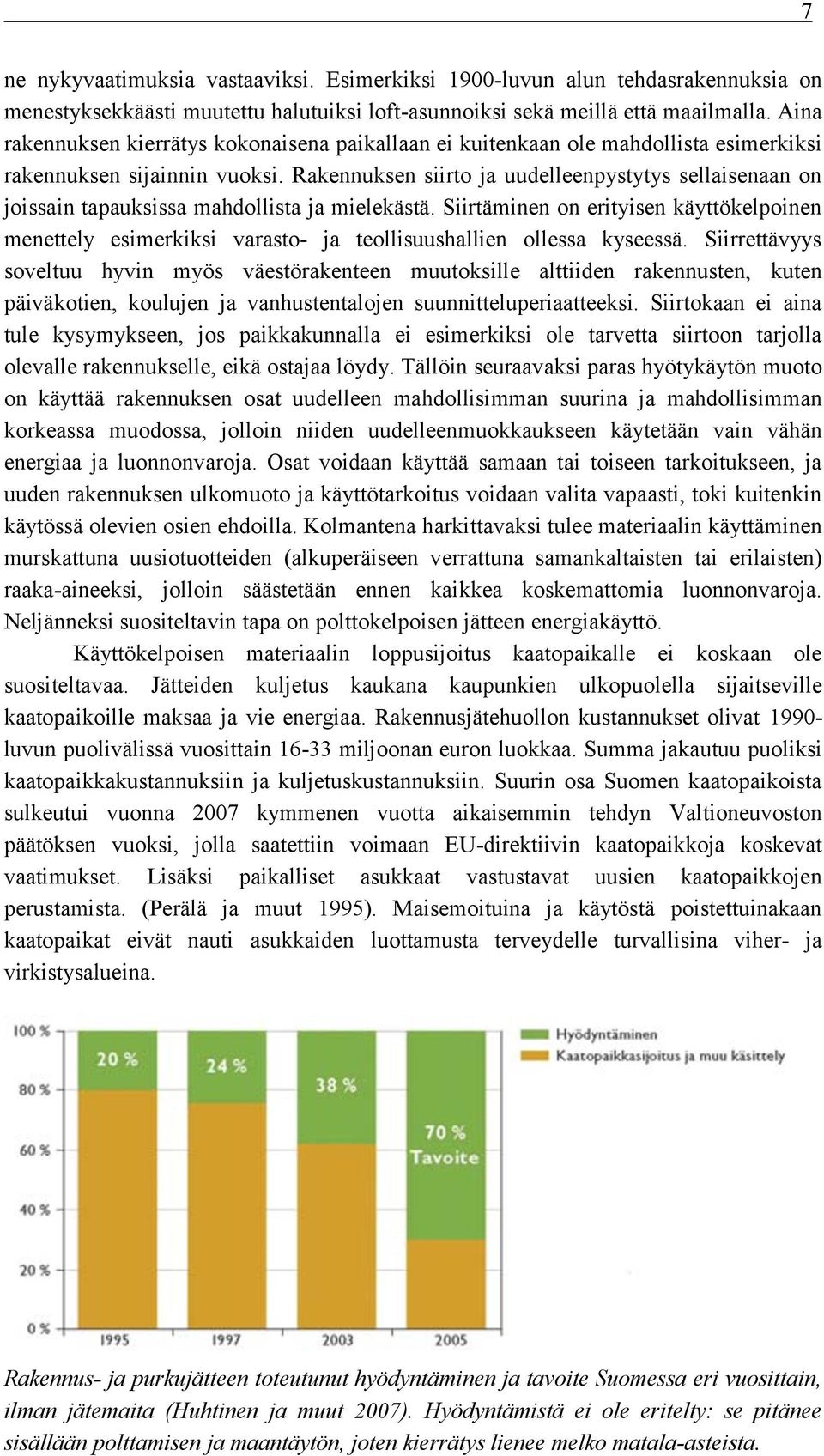 7

ne nykyvaatimuksia vastaaviksi. Esimerkiksi 1900-luvun alun tehdasrakennuksia on menestyksekkäästi muutettu halutuiksi loft-asunnoiksi sekä meillä että maailmalla. Aina rakennuksen kierrätys kokonaisena paikallaan ei kuitenkaan ole mahdollista esimerkiksi rakennuksen sijainnin vuoksi. Rakennuksen siirto ja uudelleenpystytys sellaisenaan on joissain tapauksissa mahdollista ja mielekästä. Siirtäminen on erityisen käyttökelpoinen menettely esimerkiksi varasto- ja teollisuushallien ollessa kyseessä. Siirrettävyys soveltuu hyvin myös väestörakenteen muutoksille alttiiden rakennusten, kuten päiväkotien, koulujen ja vanhustentalojen suunnitteluperiaatteeksi. Siirtokaan ei aina tule kysymykseen, jos paikkakunnalla ei esimerkiksi ole tarvetta siirtoon tarjolla olevalle rakennukselle, eikä ostajaa löydy. Tällöin seuraavaksi paras hyötykäytön muoto on käyttää rakennuksen osat uudelleen mahdollisimman suurina ja mahdollisimman korkeassa muodossa, jolloin niiden uudelleenmuokkaukseen käytetään vain vähän energiaa ja luonnonvaroja. Osat voidaan käyttää samaan tai toiseen tarkoitukseen, ja uuden rakennuksen ulkomuoto ja käyttötarkoitus voidaan valita vapaasti, toki kuitenkin käytössä olevien osien ehdoilla. Kolmantena harkittavaksi tulee materiaalin käyttäminen murskattuna uusiotuotteiden (alkuperäiseen verrattuna samankaltaisten tai erilaisten) raaka-aineeksi, jolloin säästetään ennen kaikkea koskemattomia luonnonvaroja. Neljänneksi suositeltavin tapa on polttokelpoisen jätteen energiakäyttö.

Käyttökelpoisen materiaalin loppusijoitus kaatopaikalle ei koskaan ole suositeltavaa. Jätteiden kuljetus kaukana kaupunkien ulkopuolella sijaitseville kaatopaikoille maksaa ja vie energiaa. Rakennusjätehuollon kustannukset olivat 1990-luvun puolivälissä vuosittain 16-33 miljoonan euron luokkaa. Summa jakautuu puoliksi kaatopaikkakustannuksiin ja kuljetuskustannuksiin. Suurin osa Suomen kaatopaikoista sulkeutui vuonna 2007 kymmenen vuotta aikaisemmin tehdyn Valtioneuvoston päätöksen vuoksi, jolla saatettiin voimaan EU-direktiivin kaatopaikkoja koskevat vaatimukset. Lisäksi paikalliset asukkaat vastustavat uusien kaatopaikkojen perustamista. (Perälä ja muut 1995). Maisemoituina ja käytöstä poistettuinakaan kaatopaikat eivät nauti asukkaiden luottamusta terveydelle turvallisina viher- ja virkistysalueina.

100 %
80 %
60 %
40 %
20 %
0 %
20 %
24 %
38 %
70 %
Tavoite
1995
1997
2003
2005
Hyödyntäminen
Kaatopaikkasijoitus ja muu käsittely

Rakennus- ja purkujätteen toteutunut hyödyntäminen ja tavoite Suomessa eri vuosittain, ilman jätemaita (Huhtinen ja muut 2007). Hyödyntämistä ei ole eritelty: se pitänee sisällään polttamisen ja maantäytön, joten kierrätys lienee melko matala-asteista.